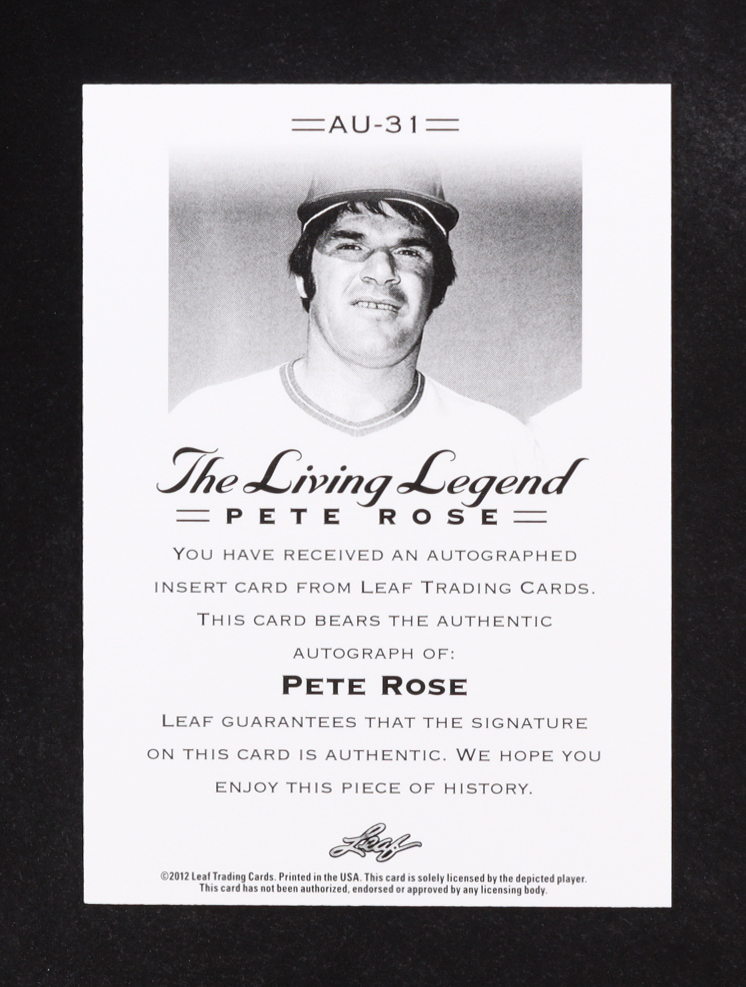 AU-31

The Living Legend
PETE ROSE

YOU HAVE RECEIVED AN AUTOGRAPHED INSERT CARD FROM LEAF TRADING CARDS. THIS CARD BEARS THE AUTHENTIC AUTOGRAPH OF:

PETE ROSE

LEAF GUARANTEES THAT THE SIGNATURE ON THIS CARD IS AUTHENTIC. WE HOPE YOU ENJOY THIS PIECE OF HISTORY.

Leaf

©2012 Leaf Trading Cards. Printed in the USA. This card is solely licensed by the depicted player. This card has not been authorized, endorsed or approved by any licensing body.